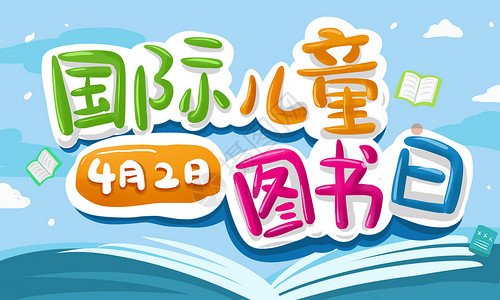 国际儿童
4月2日
图书日